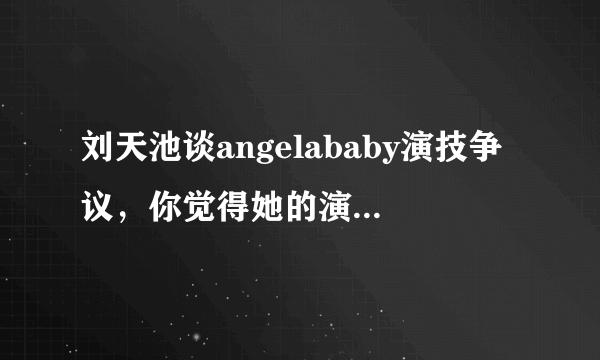 刘天池谈angelababy演技争议，你觉得她的演...